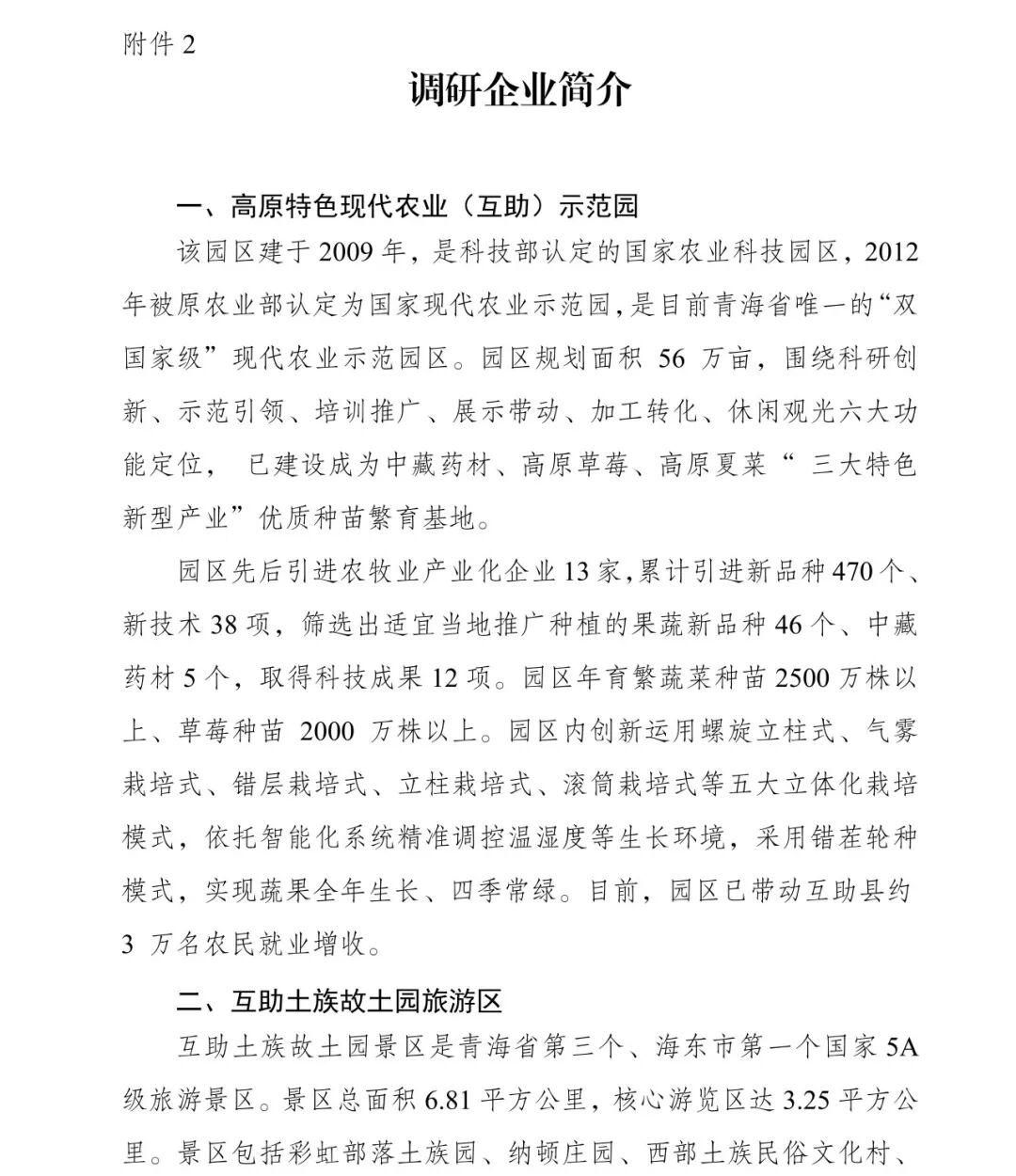 附件 2

调研企业简介

一、高原特色现代农业（互助）示范园

该园区建于 2009 年，是科技部认定的国家农业科技园区，2012 年被原农业部认定为国家现代农业示范园，是目前青海省唯一的“双国家级”现代农业示范园区。园区规划面积 56 万亩，围绕科研创新、示范引领、培训推广、展示带动、加工转化、休闲观光六大功能定位， 已建设成为中藏药材、高原草莓、高原夏菜“ 三大特色新型产业”优质种苗繁育基地。

园区先后引进农牧业产业化企业 13 家，累计引进新品种 470 个、新技术 38 项，筛选出适宜当地推广种植的果蔬新品种 46 个、中藏药材 5 个，取得科技成果 12 项。园区年育繁蔬菜种苗 2500 万株以上、草莓种苗 2000 万株以上。园区内创新运用螺旋立柱式、气雾栽培式、错层栽培式、立柱栽培式、滚筒栽培式等五大立体化栽培模式，依托智能化系统精准调控温湿度等生长环境，采用错茬轮种模式，实现蔬果全年生长、四季常绿。目前，园区已带动互助县约 3 万名农民就业增收。

二、互助土族故土园旅游区

互助土族故土园景区是青海省第三个、海东市第一个国家 5A 级旅游景区。景区总面积 6.81 平方公里，核心游览区达 3.25 平方公里。景区包括彩虹部落土族园、纳顿庄园、西部土族民俗文化村、